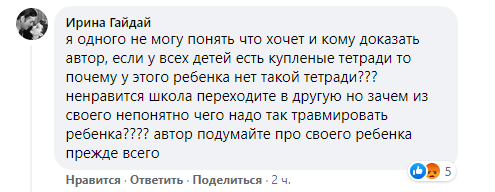 Ирина Гайдай
я одного не могу понять что хочет и кому доказать автор, если у всех детей есть купленые тетради то почему у этого ребенка нет такой тетради??? ненравится школа переходите в другую но зачем из своего непонятно чего надо так травмировать ребенка???? автор подумайте про своего ребенка прежде всего

5

Нравится · Ответить · Поделиться · 2 ч.